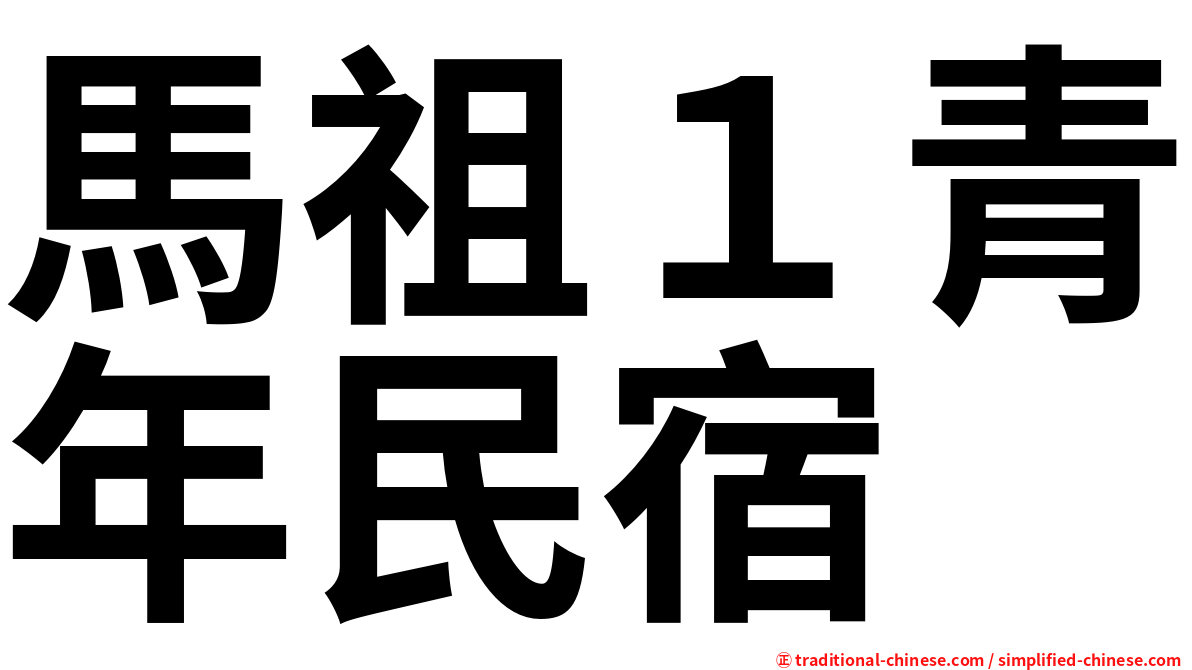 馬祖１青年民宿

㊣ traditional-chinese.com / simplified-chinese.com